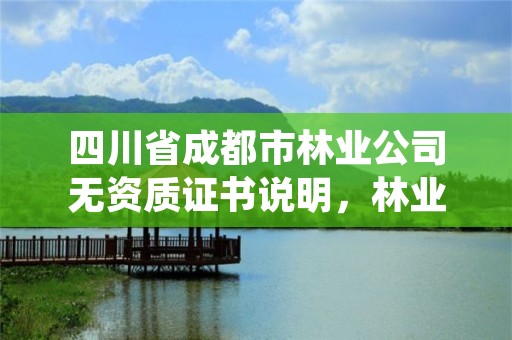 四川省成都市林业公司无资质证书说明，林业